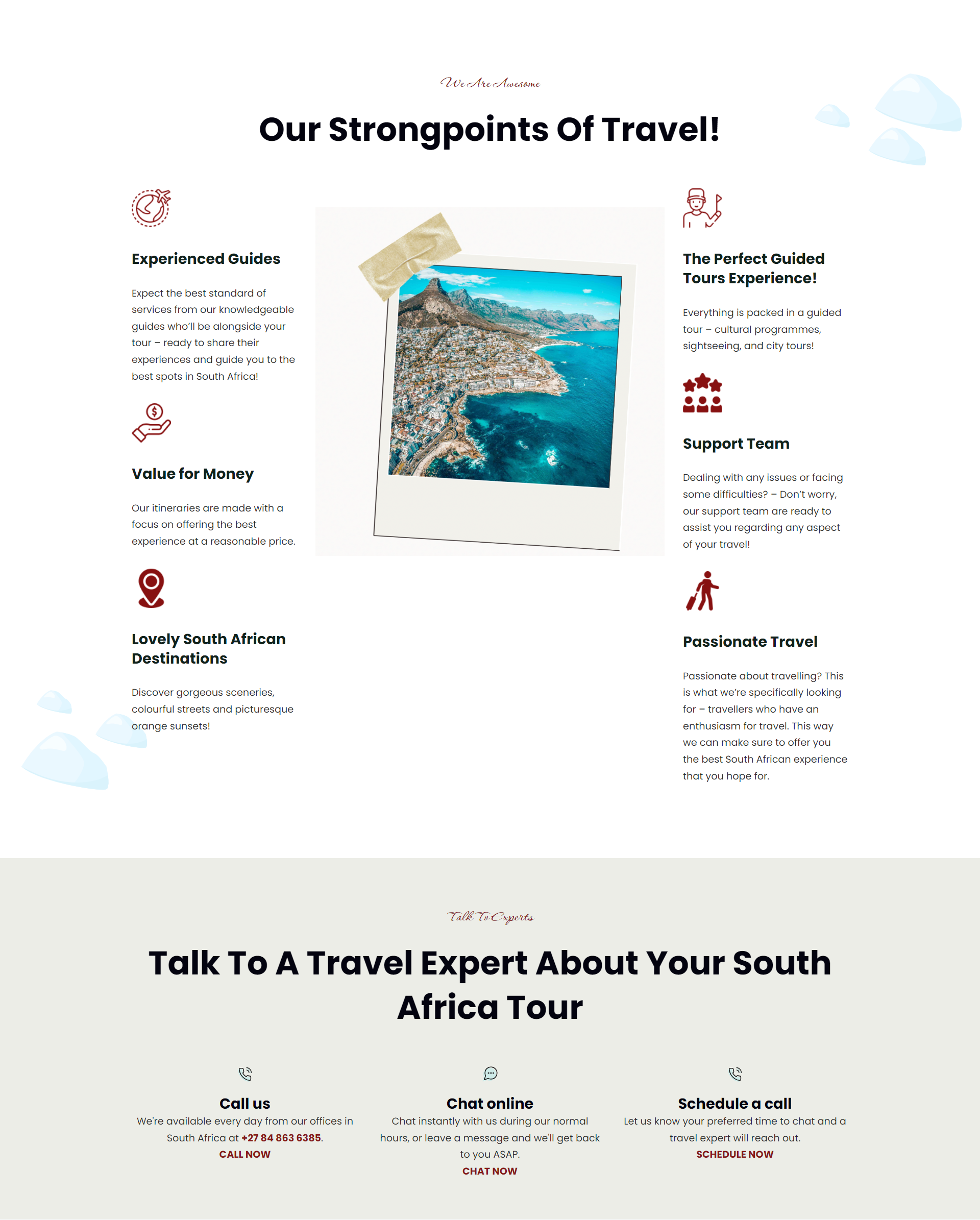 We Are Awesome

Our Strongpoints Of Travel!

Experienced Guides

Expect the best standard of services from our knowledgeable guides who'll be alongside your tour – ready to share their experiences and guide you to the best spots in South Africa!

Value for Money

Our itineraries are made with a focus on offering the best experience at a reasonable price.

Lovely South African Destinations

Discover gorgeous sceneries, colourful streets and picturesque orange sunsets!

The Perfect Guided Tours Experience!

Everything is packed in a guided tour – cultural programmes, sightseeing, and city tours!

Support Team

Dealing with any issues or facing some difficulties? – Don't worry, our support team are ready to assist you regarding any aspect of your travel!

Passionate Travel

Passionate about travelling? This is what we're specifically looking for – travellers who have an enthusiasm for travel. This way we can make sure to offer you the best South African experience that you hope for.

Talk To Experts

Talk To A Travel Expert About Your South Africa Tour

Call us
We're available every day from our offices in South Africa at +27 84 863 6385.
CALL NOW

Chat online
Chat instantly with us during our normal hours, or leave a message and we'll get back to you ASAP.
CHAT NOW

Schedule a call
Let us know your preferred time to chat and a travel expert will reach out.
SCHEDULE NOW